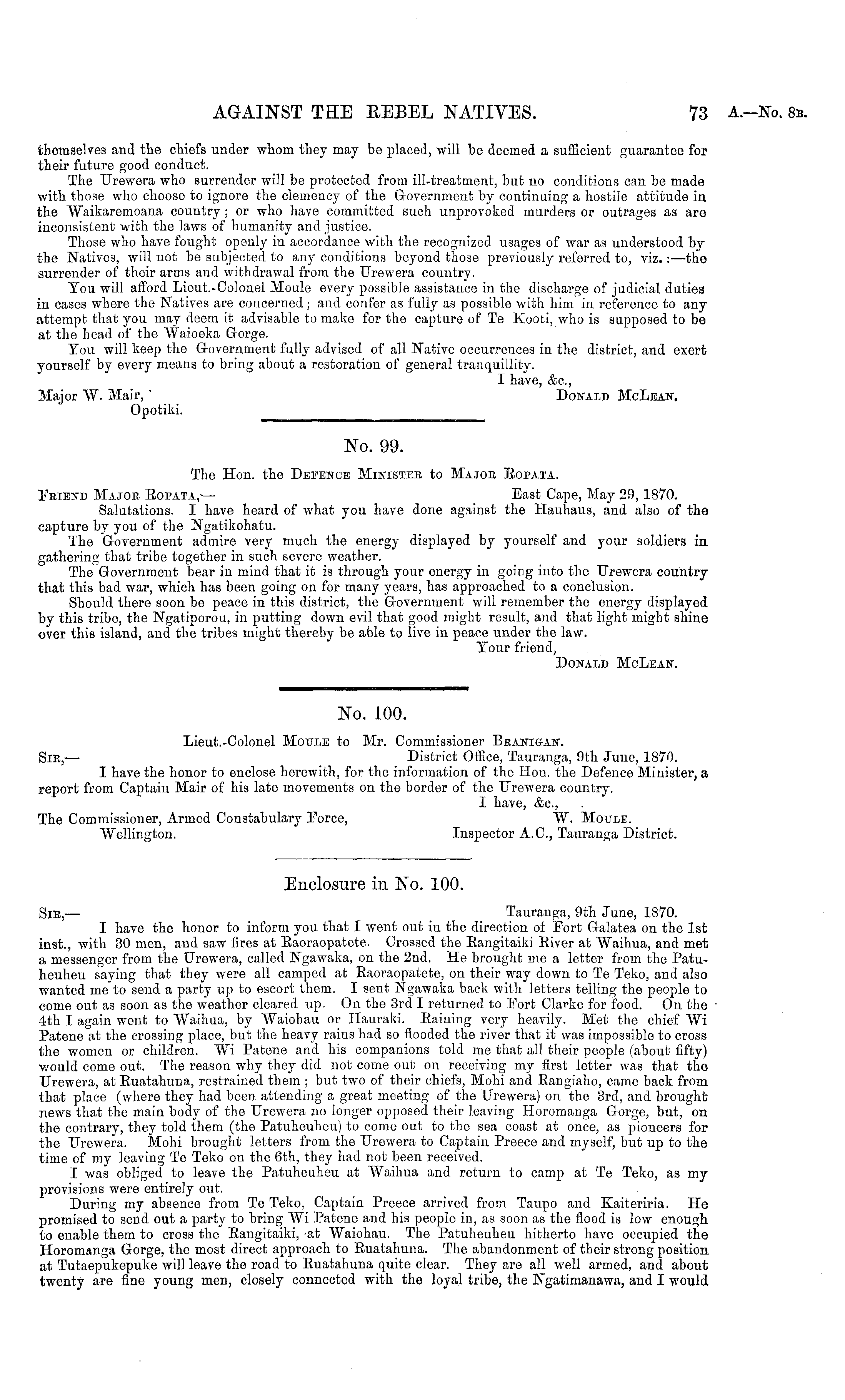 AGAINST THE REBEL NATIVES. 73 A.—No. 8B.

themselves and the chiefs under whom they may be placed, will be deemed a sufficient guarantee for their future good conduct.

The Urewera who surrender will be protected from ill-treatment, but no conditions can be made with those who choose to ignore the clemency of the Government by continuing a hostile attitude in the Waikaremoana country; or who have committed such unprovoked murders or outrages as are inconsistent with the laws of humanity and justice.

Those who have fought openly in accordance with the recognized usages of war as understood by the Natives, will not be subjected to any conditions beyond those previously referred to, viz.:—the surrender of their arms and withdrawal from the Urewera country.

You will afford Lieut.-Colonel Moule every possible assistance in the discharge of judicial duties in cases where the Natives are concerned; and confer as fully as possible with him in reference to any attempt that you may deem it advisable to make for the capture of Te Kooti, who is supposed to be at the head of the Waioeka Gorge.

You will keep the Government fully advised of all Native occurrences in the district, and exert yourself by every means to bring about a restoration of general tranquillity.

I have, &c.,
Major W. Mair, Opotiki. DONALD MCLEAN.

No. 99.

The Hon. the DEFENCE MINISTER to MAJOR ROPATA.

FRIEND MAJOR ROPATA,— East Cape, May 29, 1870.

Salutations. I have heard of what you have done against the Hauhaus, and also of the capture by you of the Ngatikohatu.

The Government admire very much the energy displayed by yourself and your soldiers in gathering that tribe together in such severe weather.

The Government bear in mind that it is through your energy in going into the Urewera country that this bad war, which has been going on for many years, has approached to a conclusion.

Should there soon be peace in this district, the Government will remember the energy displayed by this tribe, the Ngatiporou, in putting down evil that good might result, and that light might shine over this island, and the tribes might thereby be able to live in peace under the law.

Your friend,
DONALD MCLEAN.

No. 100.

Lieut.-Colonel MOULE to Mr. Commissioner BRANIGAN.

SIR,— District Office, Tauranga, 9th June, 1870.

I have the honor to enclose herewith, for the information of the Hon. the Defence Minister, a report from Captain Mair of his late movements on the border of the Urewera country.

I have, &c.,
The Commissioner, Armed Constabulary Force, Wellington. W. MOULE. Inspector A.C., Tauranga District.

Enclosure in No. 100.

SIR,— Tauranga, 9th June, 1870.

I have the honor to inform you that I went out in the direction of Fort Galatea on the 1st inst., with 30 men, and saw fires at Raoraopatete. Crossed the Rangitaiki River at Waihua, and met a messenger from the Urewera, called Ngawaka, on the 2nd. He brought me a letter from the Patuheuheu saying that they were all camped at Raoraopatete, on their way down to Te Teko, and also wanted me to send a party up to escort them. I sent Ngawaka back with letters telling the people to come out as soon as the weather cleared up. On the 3rd I returned to Fort Clarke for food. On the 4th I again went to Waihua, by Waiohau or Hauraki. Raining very heavily. Met the chief Wi Patene at the crossing place, but the heavy rains had so flooded the river that it was impossible to cross the women or children. Wi Patene and his companions told me that all their people (about fifty) would come out. The reason why they did not come out on receiving my first letter was that the Urewera, at Ruatahuna, restrained them; but two of their chiefs, Mohi and Rangiaho, came back from that place (where they had been attending a great meeting of the Urewera) on the 3rd, and brought news that the main body of the Urewera no longer opposed their leaving Horomanga Gorge, but, on the contrary, they told them (the Patuheuheu) to come out to the sea coast at once, as pioneers for the Urewera. Mohi brought letters from the Urewera to Captain Preece and myself, but up to the time of my leaving Te Teko on the 6th, they had not been received.

I was obliged to leave the Patuheuheu at Waihua and return to camp at Te Teko, as my provisions were entirely out.

During my absence from Te Teko, Captain Preece arrived from Taupo and Kaiteriria. He promised to send out a party to bring Wi Patene and his people in, as soon as the flood is low enough to enable them to cross the Rangitaiki, at Waiohau. The Patuheuheu hitherto have occupied the Horomanga Gorge, the most direct approach to Ruatahuna. The abandonment of their strong position at Tutaepukepuke will leave the road to Ruatahuna quite clear. They are all well armed, and about twenty are fine young men, closely connected with the loyal tribe, the Ngatimanawa, and I would